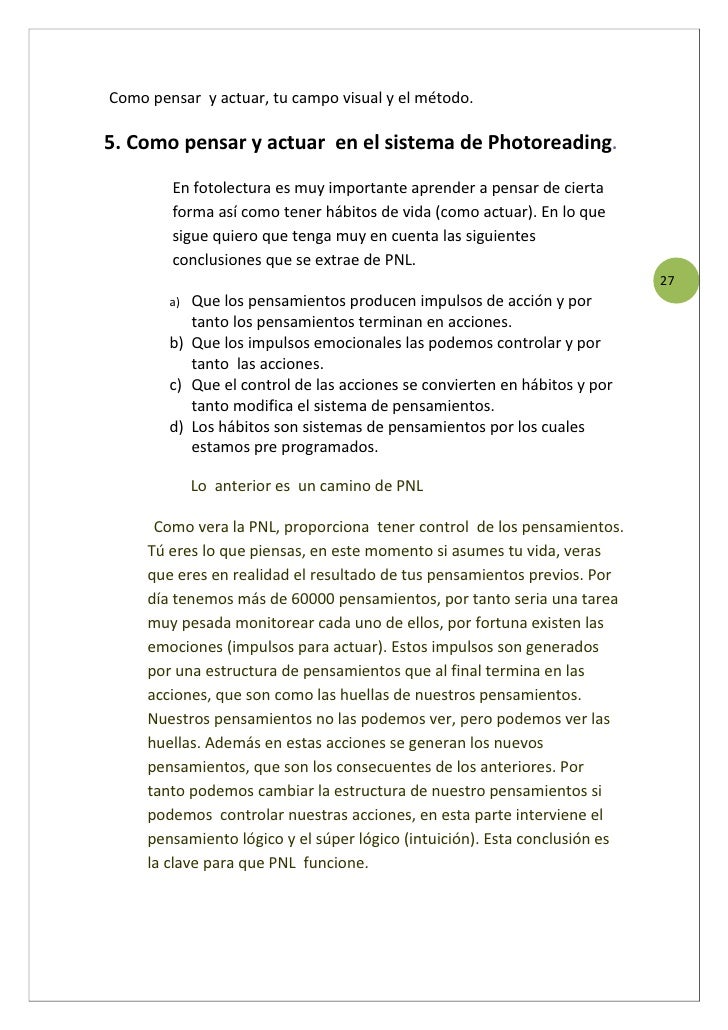 Como pensar y actuar, tu campo visual y el método.

5. Como pensar y actuar en el sistema de Photoreading.

En fotolectura es muy importante aprender a pensar de cierta forma así como tener hábitos de vida (como actuar). En lo que sigue quiero que tenga muy en cuenta las siguientes conclusiones que se extrae de PNL.

27

a) Que los pensamientos producen impulsos de acción y por tanto los pensamientos terminan en acciones.
b) Que los impulsos emocionales las podemos controlar y por tanto las acciones.
c) Que el control de las acciones se convierten en hábitos y por tanto modifica el sistema de pensamientos.
d) Los hábitos son sistemas de pensamientos por los cuales estamos pre programados.

Lo anterior es un camino de PNL

Como vera la PNL, proporciona tener control de los pensamientos. Tú eres lo que piensas, en este momento si asumes tu vida, veras que eres en realidad el resultado de tus pensamientos previos. Por día tenemos más de 60000 pensamientos, por tanto seria una tarea muy pesada monitorear cada uno de ellos, por fortuna existen las emociones (impulsos para actuar). Estos impulsos son generados por una estructura de pensamientos que al final termina en las acciones, que son como las huellas de nuestros pensamientos. Nuestros pensamientos no las podemos ver, pero podemos ver las huellas. Además en estas acciones se generan los nuevos pensamientos, que son los consecuentes de los anteriores. Por tanto podemos cambiar la estructura de nuestro pensamientos si podemos controlar nuestras acciones, en esta parte interviene el pensamiento lógico y el súper lógico (intuición). Esta conclusión es la clave para que PNL funcione.